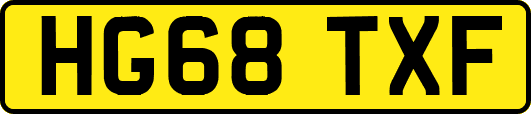 HG68 TXF